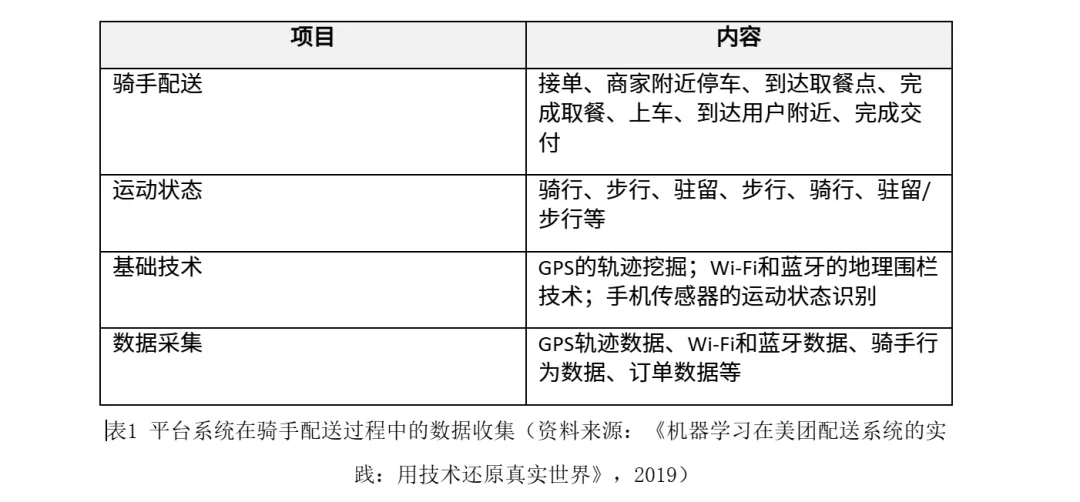 | 项目 | 内容 |
|---|---|
| 骑手配送 | 接单、商家附近停车、到达取餐点、完成取餐、上车、到达用户附近、完成交付 |
| 运动状态 | 骑行、步行、驻留、步行、骑行、驻留/步行等 |
| 基础技术 | GPS的轨迹挖掘；Wi-Fi和蓝牙的地理围栏技术；手机传感器的运动状态识别 |
| 数据采集 | GPS轨迹数据、Wi-Fi和蓝牙数据、骑手行为数据、订单数据等 |

表1 平台系统在骑手配送过程中的数据收集（资料来源：《机器学习在美团配送系统的实践：用技术还原真实世界》，2019）